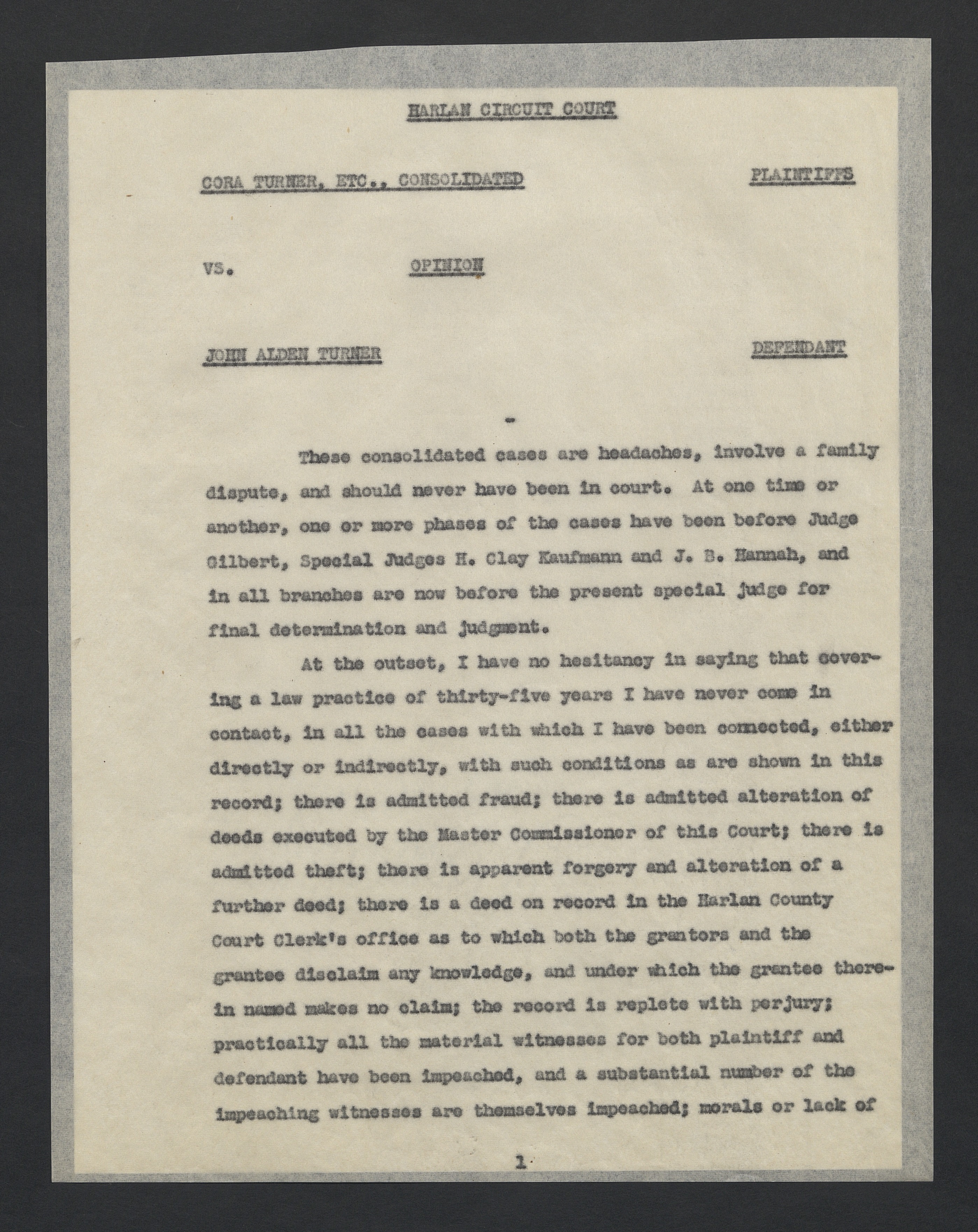 HARLAN CIRCUIT COURT

CORA TURNER, ETC., CONSOLIDATED PLAINTIFFS

VS. OPINION

JOHN ALDEN TURNER DEFENDANT

-

These consolidated cases are headaches, involve a family dispute, and should never have been in court. At one time or another, one or more phases of the cases have been before Judge Gilbert, Special Judges H. Clay Kaufmann and J. B. Hannah, and in all branches are now before the present special judge for final determination and judgment.

At the outset, I have no hesitancy in saying that covering a law practice of thirty-five years I have never come in contact, in all the cases with which I have been connected, either directly or indirectly, with such conditions as are shown in this record; there is admitted fraud; there is admitted alteration of deeds executed by the Master Commissioner of this Court; there is admitted theft; there is apparent forgery and alteration of a further deed; there is a deed on record in the Harlan County Court Clerk's office as to which both the grantors and the grantee disclaim any knowledge, and under which the grantee therein named makes no claim; the record is replete with perjury; practically all the material witnesses for both plaintiff and defendant have been impeached, and a substantial number of the impeaching witnesses are themselves impeached; morals or lack of

1